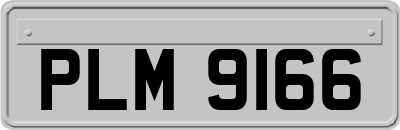 PLM 9166